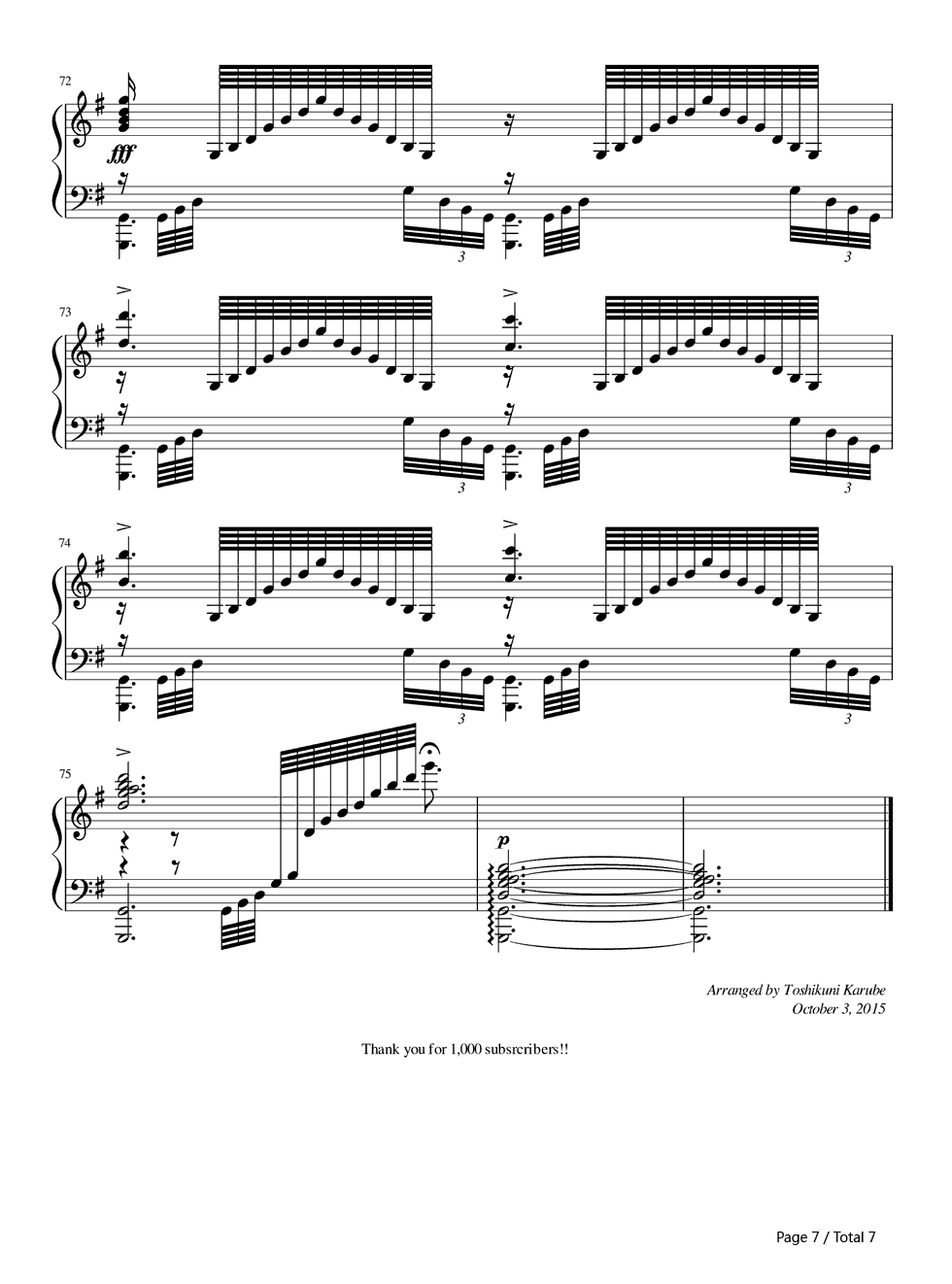 72

fff

3

3

73

3

3

74

3

3

75

p

Arranged by Toshikuni Karube
October 3, 2015

Thank you for 1,000 subsrcribers!!

Page 7 / Total 7